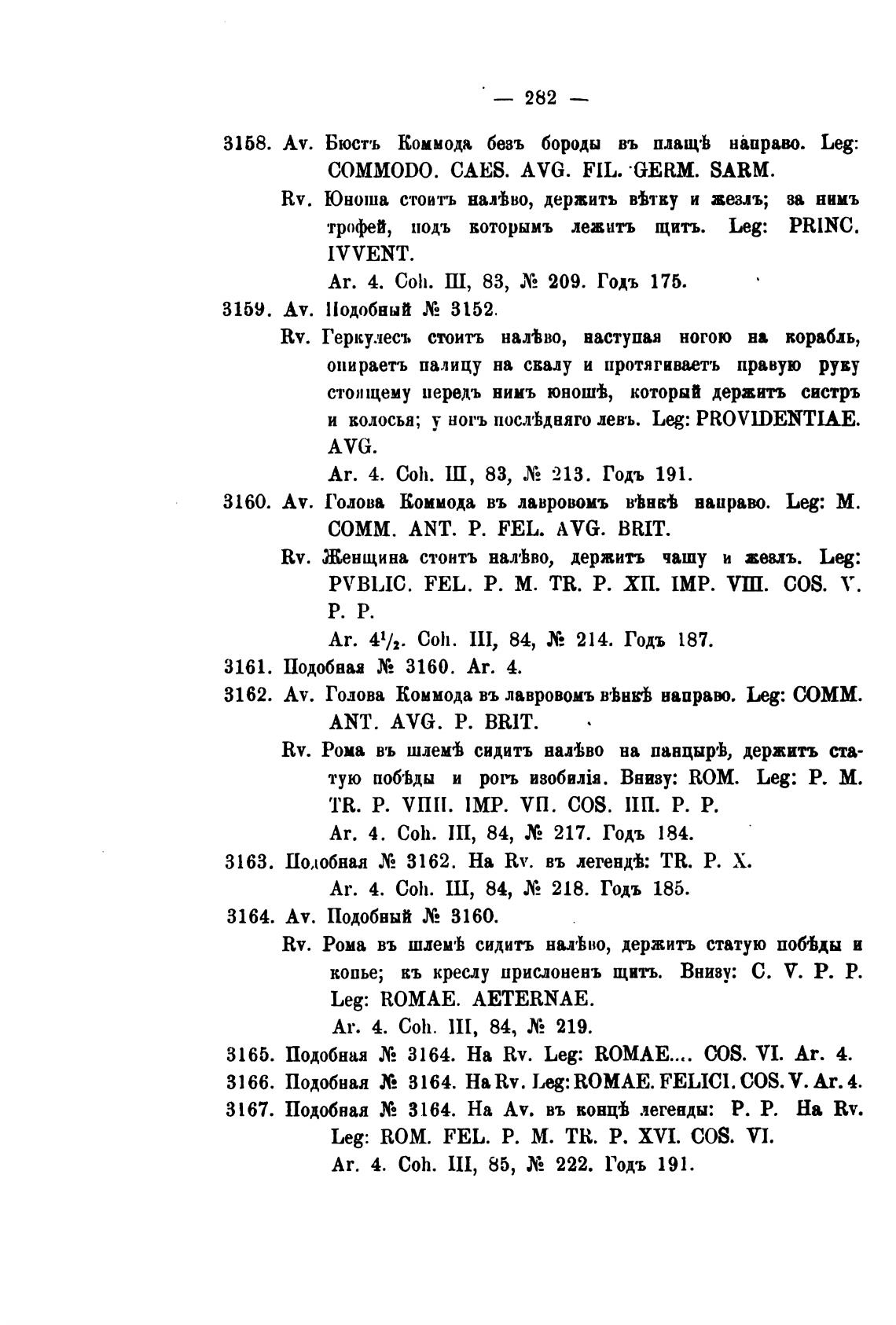 — 282 —

3158. Av. Бюстъ Коммода безъ бороды въ плащѣ направо. Leg: COMMODO. CAES. AVG. FIL. GERM. SARM.

Rv. Юноша стоитъ налѣво, держитъ вѣтку и жезлъ; за нимъ трофей, подъ которымъ лежитъ щитъ. Leg: PRINC. IVVENT.

Ar. 4. Coh. III, 83, № 209. Годъ 175.

3159. Av. Подобный № 3152.

Rv. Геркулесъ стоитъ налѣво, наступая ногою на корабль, опираетъ палицу на скалу и протягиваетъ правую руку стоящему передъ нимъ юношѣ, который держитъ систръ и колосья; у ногъ послѣдняго левъ. Leg: PROVIDENTIAE. AVG.

Ar. 4. Coh. III, 83, № 213. Годъ 191.

3160. Av. Голова Коммода въ лавровомъ вѣнкѣ направо. Leg: M. COMM. ANT. P. FEL. AVG. BRIT.

Rv. Женщина стоитъ налѣво, держитъ чашу и жезлъ. Leg: PVBLIC. FEL. P. M. TR. P. XII. IMP. VIII. COS. V. P. P.

Ar. $4^1/_2$. Coh. III, 84, № 214. Годъ 187.

3161. Подобная № 3160. Ar. 4.

3162. Av. Голова Коммода въ лавровомъ вѣнкѣ направо. Leg: COMM. ANT. AVG. P. BRIT.

Rv. Рома въ шлемѣ сидитъ налѣво на панцырѣ, держитъ статую побѣды и рогъ изобилія. Внизу: ROM. Leg: P. M. TR. P. VIIII. IMP. VII. COS. IIII. P. P.

Ar. 4. Coh. III, 84, № 217. Годъ 184.

3163. Подобная № 3162. На Rv. въ легендѣ: TR. P. X.

Ar. 4. Coh. III, 84, № 218. Годъ 185.

3164. Av. Подобный № 3160.

Rv. Рома въ шлемѣ сидитъ налѣво, держитъ статую побѣды и копье; къ креслу прислоненъ щитъ. Внизу: C. V. P. P. Leg: ROMAE. AETERNAE.

Ar. 4. Coh. III, 84, № 219.

3165. Подобная № 3164. На Rv. Leg: ROMAE.... COS. VI. Ar. 4.

3166. Подобная № 3164. На Rv. Leg: ROMAE. FELICI. COS. V. Ar. 4.

3167. Подобная № 3164. На Av. въ концѣ легенды: P. P. На Rv. Leg: ROM. FEL. P. M. TR. P. XVI. COS. VI.

Ar. 4. Coh. III, 85, № 222. Годъ 191.